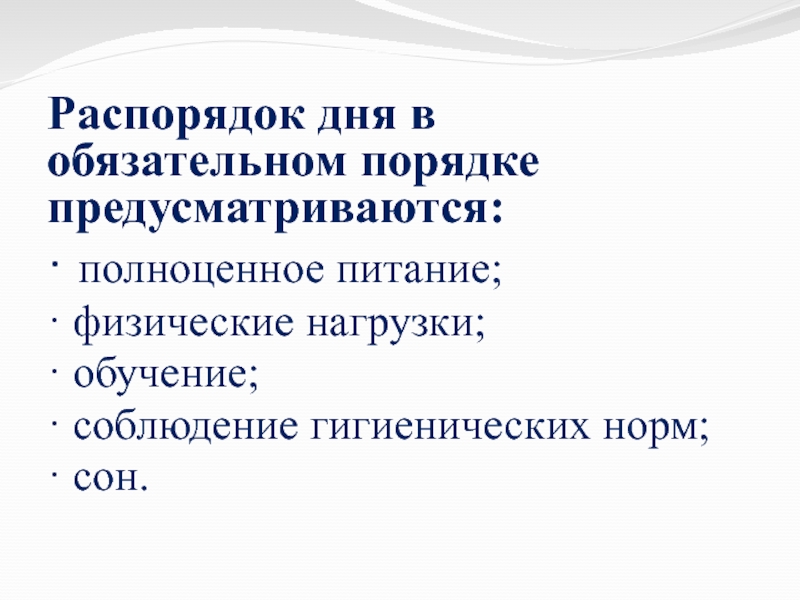 Распорядок дня в обязательном порядке предусматриваются:

· полноценное питание;
· физические нагрузки;
· обучение;
· соблюдение гигиенических норм;
· сон.